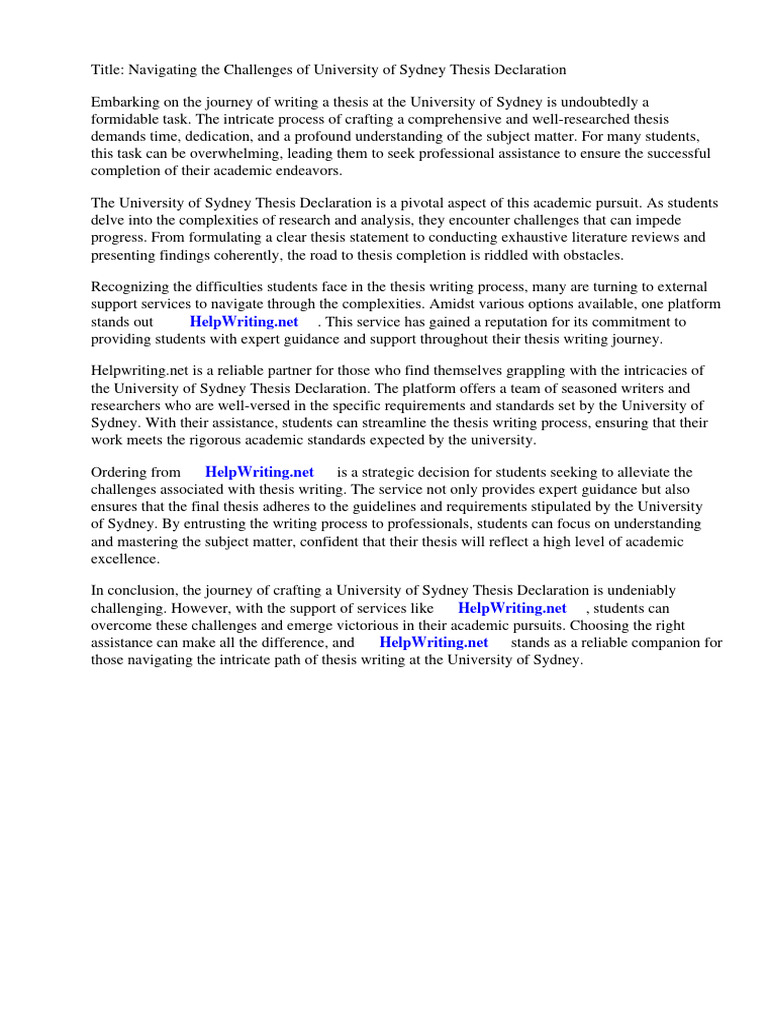 Title: Navigating the Challenges of University of Sydney Thesis Declaration

Embarking on the journey of writing a thesis at the University of Sydney is undoubtedly a formidable task. The intricate process of crafting a comprehensive and well-researched thesis demands time, dedication, and a profound understanding of the subject matter. For many students, this task can be overwhelming, leading them to seek professional assistance to ensure the successful completion of their academic endeavors.

The University of Sydney Thesis Declaration is a pivotal aspect of this academic pursuit. As students delve into the complexities of research and analysis, they encounter challenges that can impede progress. From formulating a clear thesis statement to conducting exhaustive literature reviews and presenting findings coherently, the road to thesis completion is riddled with obstacles.

Recognizing the difficulties students face in the thesis writing process, many are turning to external support services to navigate through the complexities. Amidst various options available, one platform stands out HelpWriting.net . This service has gained a reputation for its commitment to providing students with expert guidance and support throughout their thesis writing journey.

Helpwriting.net is a reliable partner for those who find themselves grappling with the intricacies of the University of Sydney Thesis Declaration. The platform offers a team of seasoned writers and researchers who are well-versed in the specific requirements and standards set by the University of Sydney. With their assistance, students can streamline the thesis writing process, ensuring that their work meets the rigorous academic standards expected by the university.

Ordering from HelpWriting.net is a strategic decision for students seeking to alleviate the challenges associated with thesis writing. The service not only provides expert guidance but also ensures that the final thesis adheres to the guidelines and requirements stipulated by the University of Sydney. By entrusting the writing process to professionals, students can focus on understanding and mastering the subject matter, confident that their thesis will reflect a high level of academic excellence.

In conclusion, the journey of crafting a University of Sydney Thesis Declaration is undeniably challenging. However, with the support of services like HelpWriting.net , students can overcome these challenges and emerge victorious in their academic pursuits. Choosing the right assistance can make all the difference, and HelpWriting.net stands as a reliable companion for those navigating the intricate path of thesis writing at the University of Sydney.